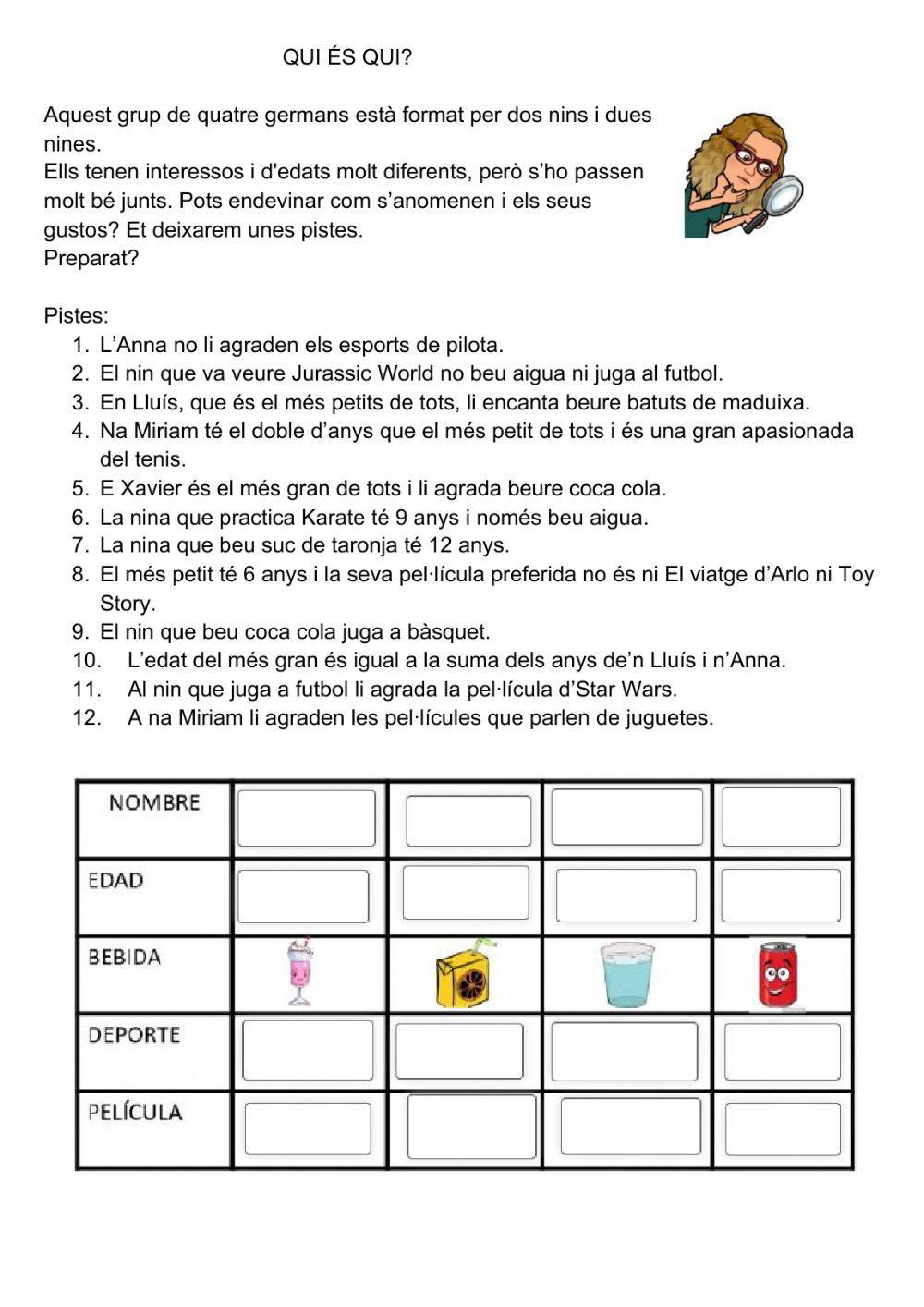 QUI ÉS QUI?

Aquest grup de quatre germans està format per dos nins i dues nines.
Ells tenen interessos i d'edats molt diferents, però s'ho passen molt bé junts. Pots endevinar com s'anomenen i els seus gustos? Et deixarem unes pistes.
Preparat?

Pistes:
1. L'Anna no li agraden els esports de pilota.
2. El nin que va veure Jurassic World no beu aigua ni juga al futbol.
3. En Lluís, que és el més petits de tots, li encanta beure batuts de maduixa.
4. Na Miriam té el doble d'anys que el més petit de tots i és una gran apasionada del tenis.
5. E Xavier és el més gran de tots i li agrada beure coca cola.
6. La nina que practica Karate té 9 anys i només beu aigua.
7. La nina que beu suc de taronja té 12 anys.
8. El més petit té 6 anys i la seva pel·lícula preferida no és ni El viatge d'Arlo ni Toy Story.
9. El nin que beu coca cola juga a bàsquet.
10. L'edat del més gran és igual a la suma dels anys de'n Lluís i n'Anna.
11. Al nin que juga a futbol li agrada la pel·lícula d'Star Wars.
12. A na Miriam li agraden les pel·lícules que parlen de juguetes.

| NOMBRE | | | | |
|---|---|---|---|---|
| EDAD | | | | |
| BEBIDA | | | | |
| DEPORTE | | | | |
| PELÍCULA | | | | |